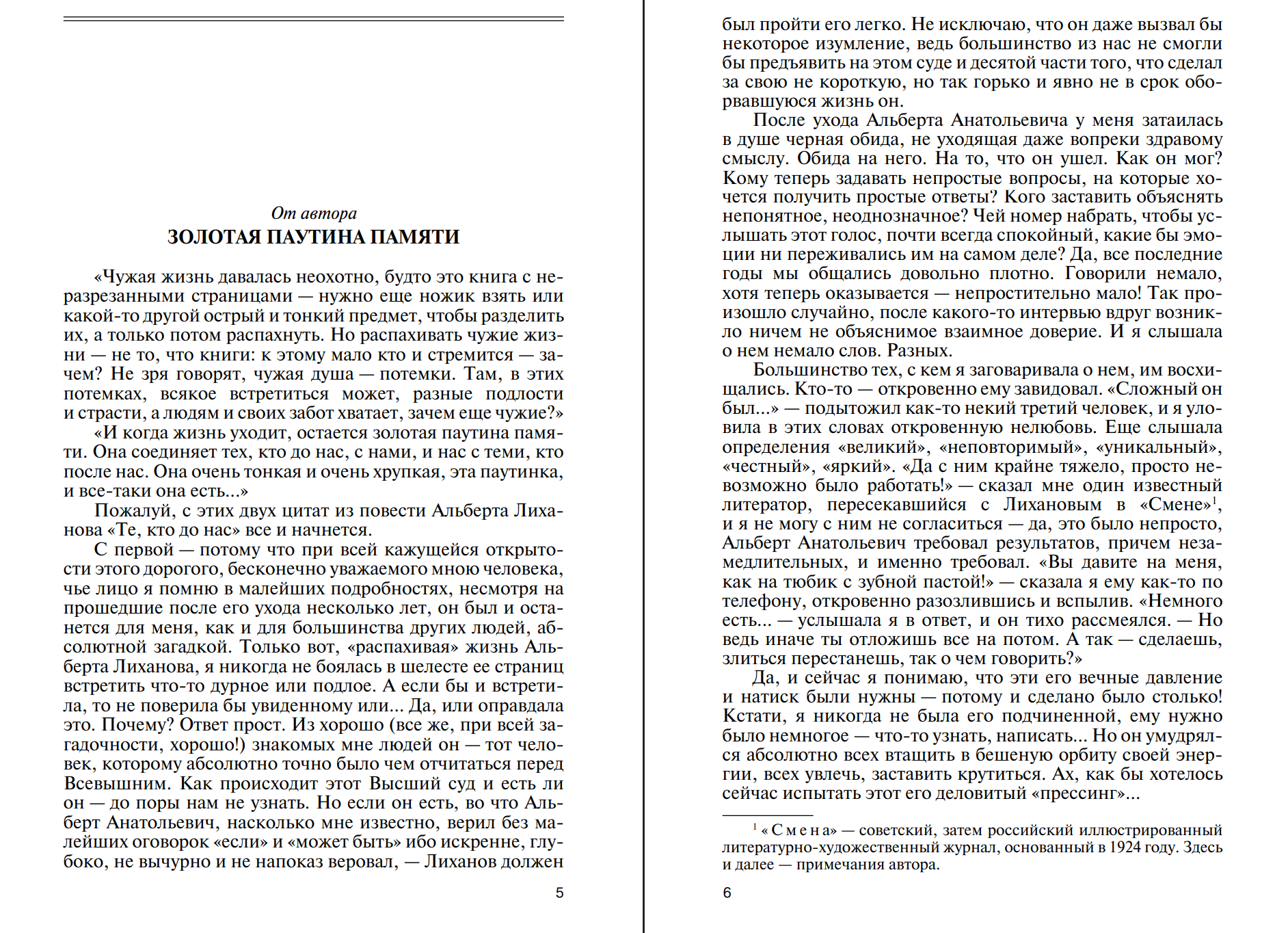 От автора
ЗОЛОТАЯ ПАУТИНА ПАМЯТИ

«Чужая жизнь давалась неохотно, будто это книга с неразрезанными страницами — нужно еще ножик взять или какой-то другой острый и тонкий предмет, чтобы разделить их, а только потом распахнуть. Но распахивать чужие жизни — не то, что книги: к этому мало кто и стремится — зачем? Не зря говорят, чужая душа — потемки. Там, в этих потемках, всякое встретиться может, разные подлости и страсти, а людям и своих забот хватает, зачем еще чужие?»

«И когда жизнь уходит, остается золотая паутина памяти. Она соединяет тех, кто до нас, с нами, и нас с теми, кто после нас. Она очень тонкая и очень хрупкая, эта паутинка, и все-таки она есть...»

Пожалуй, с этих двух цитат из повести Альберта Лиханова «Те, кто до нас» все и начнется.

С первой — потому что при всей кажущейся открытости этого дорогого, бесконечно уважаемого мною человека, чье лицо я помню в малейших подробностях, несмотря на прошедшие после его ухода несколько лет, он был и остается для меня, как и для большинства других людей, абсолютной загадкой. Только вот, «распахивая» жизнь Альберта Лиханова, я никогда не боялась в шелесте ее страниц встретить что-то дурное или подлое. А если бы и встретила, то не поверила бы увиденному или... Да, или оправдала это. Почему? Ответ прост. Из хорошо (все же, при всей загадочности, хорошо!) знакомых мне людей он — тот человек, которому абсолютно точно было чем отчитаться перед Всевышним. Как происходит этот Высший суд и есть ли он — до поры нам не узнать. Но если он есть, во что Альберт Анатольевич, насколько мне известно, верил без малейших оговорок «если» и «может быть» ибо искренне, глубоко, не вычурно и не напоказ веровал, — Лиханов должен

5

был пройти его легко. Не исключаю, что он даже вызвал бы некоторое изумление, ведь большинство из нас не смогли бы предъявить на этом суде и десятой части того, что сделал за свою не короткую, но так горько и явно не в срок оборвавшуюся жизнь он.

После ухода Альберта Анатольевича у меня затаилась в душе черная обида, не уходящая даже вопреки здравому смыслу. Обида на него. На то, что он ушел. Как он мог? Кому теперь задавать непростые вопросы, на которые хочется получить простые ответы? Кого заставить объяснять непонятное, неоднозначное? Чей номер набрать, чтобы услышать этот голос, почти всегда спокойный, какие бы эмоции ни переживались им на самом деле? Да, все последние годы мы общались довольно плотно. Говорили немало, хотя теперь оказывается — непростительно мало! Так произошло случайно, после какого-то интервью вдруг возникло ничем не объяснимое взаимное доверие. И я слышала о нем немало слов. Разных.

Большинство тех, с кем я заговаривала о нем, им восхищались. Кто-то — откровенно ему завидовал. «Сложный он был...» — подытожил как-то некий третий человек, и я уловила в этих словах откровенную нелюбовь. Еще слышала определения «великий», «неповторимый», «уникальный», «честный», «яркий». «Да с ним крайне тяжело, просто невозможно было работать!» — сказал мне один известный литератор, пересекавшийся с Лихановым в «Смене»$^1$, и я не могу с ним не согласиться — да, это было непросто, Альберт Анатольевич требовал результатов, причем незамедлительных, и именно требовал. «Вы давите на меня, как на тюбик с зубной пастой!» — сказала я ему как-то по телефону, откровенно разозлившись и вспылив. «Немного есть... — услышала я в ответ, и он тихо рассмеялся. — Но ведь иначе ты отложишь все на потом. А так — сделаешь, злиться перестанешь, так о чем говорить?»

Да, и сейчас я понимаю, что эти его вечные давление и натиск были нужны — потому и сделано было столько! Кстати, я никогда не была его подчиненной, ему нужно было немногое — что-то узнать, написать... Но он умудрялся абсолютно всех втащить в бешеную орбиту своей энергии, всех увлечь, заставить крутиться. Ах, как бы хотелось сейчас испытать этот его деловитый «прессинг»...

$^1$ «Смена» — советский, затем российский иллюстрированный литературно-художественный журнал, основанный в 1924 году. Здесь и далее — примечания автора.

6